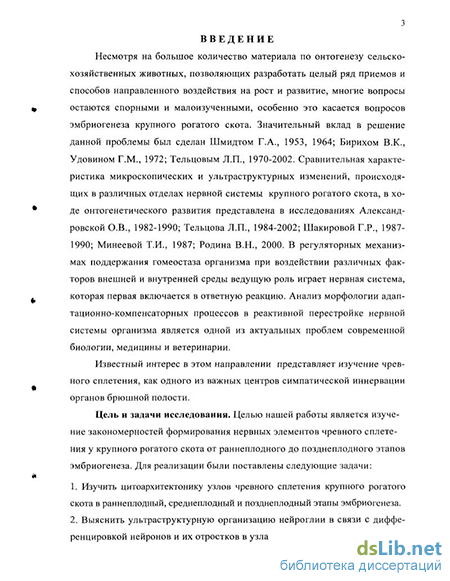 3

ВВЕДЕНИЕ

Несмотря на большое количество материала по онтогенезу сельскохозяйственных животных, позволяющих разработать целый ряд приемов и способов направленного воздействия на рост и развитие, многие вопросы остаются спорными и малоизученными, особенно это касается вопросов эмбриогенеза крупного рогатого скота. Значительный вклад в решение данной проблемы был сделан Шмидтом Г.А., 1953, 1964; Бирихом В.К., Удовином Г.М., 1972; Тельцовым Л.П., 1970-2002. Сравнительная характеристика микроскопических и ультраструктурных изменений, происходящих в различных отделах нервной системы крупного рогатого скота, в ходе онтогенетического развития представлена в исследованиях Александровской О.В., 1982-1990; Тельцова Л.П., 1984-2002; Шакировой Г.Р., 1987-1990; Минеевой Т.И., 1987; Родина В.Н., 2000. В регуляторных механизмах поддержания гомеостаза организма при воздействии различных факторов внешней и внутренней среды ведущую роль играет нервная система, которая первая включается в ответную реакцию. Анализ морфологии адаптационно-компенсаторных процессов в реактивной перестройке нервной системы организма является одной из актуальных проблем современной биологии, медицины и ветеринарии.

Известный интерес в этом направлении представляет изучение чревного сплетения, как одного из важных центров симпатической иннервации органов брюшной полости.

Цель и задачи исследования. Целью нашей работы является изучение закономерностей формирования нервных элементов чревного сплетения у крупного рогатого скота от раннеплодного до позднеплодного этапов эмбриогенеза. Для реализации были поставлены следующие задачи:

1. Изучить цитоархитектонику узлов чревного сплетения крупного рогатого скота в раннеплодный, среднеплодный и позднеплодный этапы эмбриогенеза.

2. Выяснить ультраструктурную организацию нейроглии в связи с дифференцировкой нейронов и их отростков в узла

dsLib.net
библиотека диссертаций